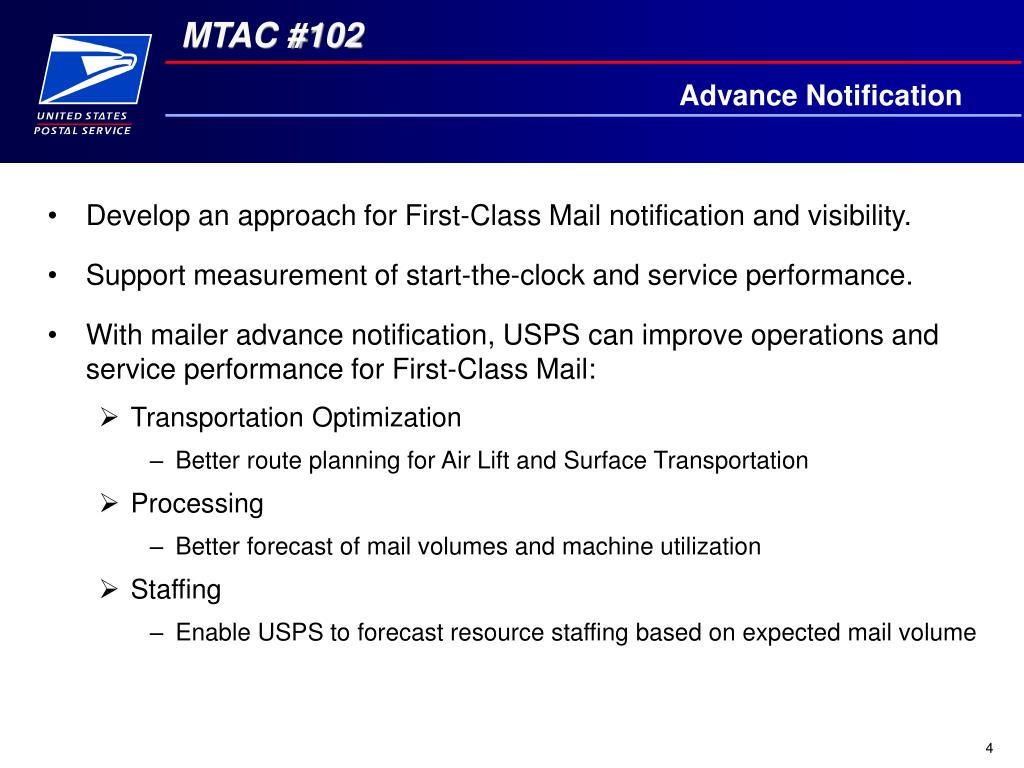 UNITED STATES POSTAL SERVICE

MTAC #102

Advance Notification

• Develop an approach for First-Class Mail notification and visibility.

• Support measurement of start-the-clock and service performance.

• With mailer advance notification, USPS can improve operations and service performance for First-Class Mail:

➢ Transportation Optimization

– Better route planning for Air Lift and Surface Transportation

➢ Processing

– Better forecast of mail volumes and machine utilization

➢ Staffing

– Enable USPS to forecast resource staffing based on expected mail volume

4